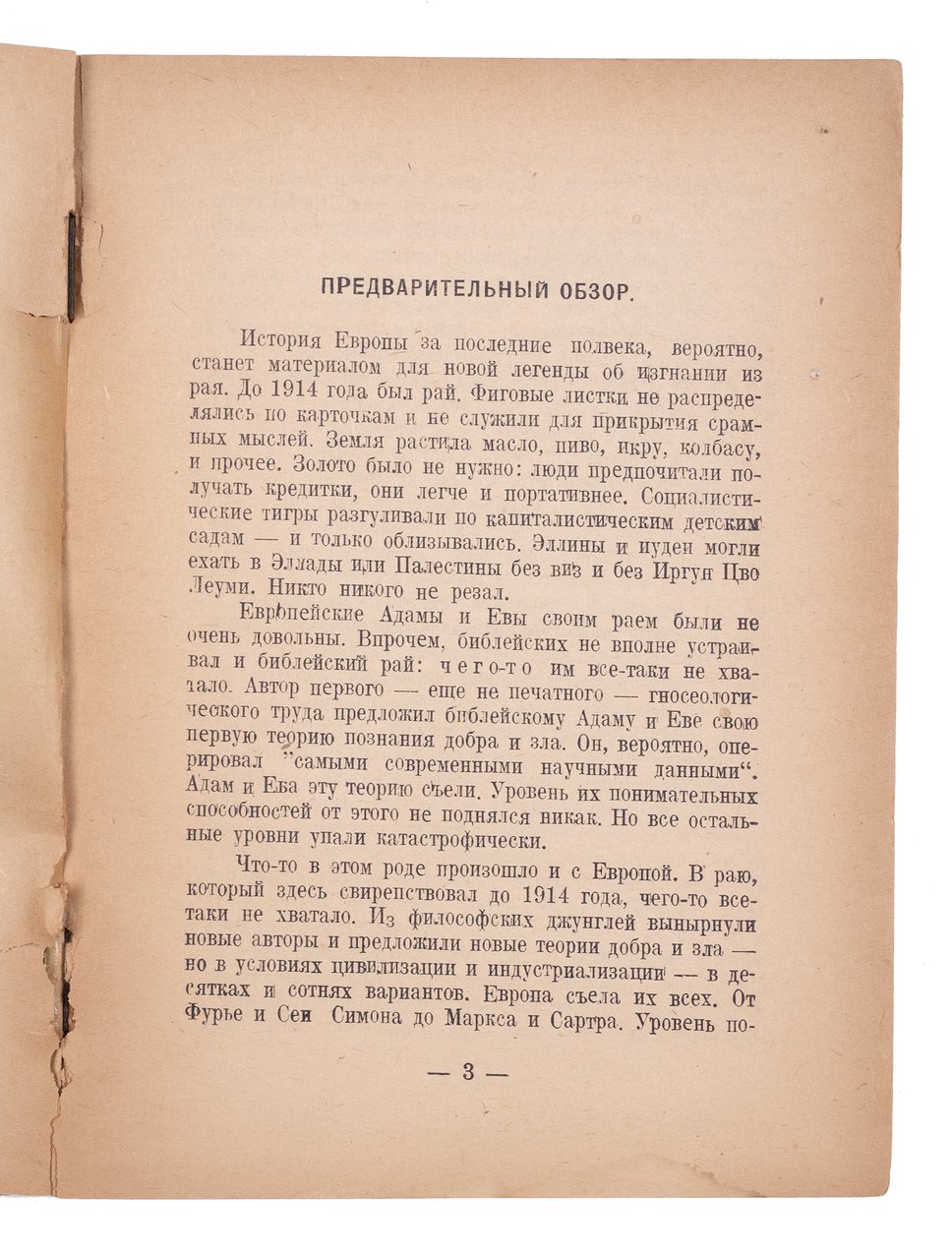 ПРЕДВАРИТЕЛЬНЫЙ ОБЗОР.

История Европы за последние полвека, вероятно, станет материалом для новой легенды об изгнании из рая. До 1914 года был рай. Фиговые листки не распределялись по карточкам и не служили для прикрытия срамных мыслей. Земля растила масло, пиво, икру, колбасу, и прочее. Золото было не нужно: люди предпочитали получать кредитки, они легче и портативнее. Социалистические тигры разгуливали по капиталистическим детским садам — и только облизывались. Эллины и иудеи могли ехать в Эллады или Палестины без виз и без Иргун Цво Леуми. Никто никого не резал.

Европейские Адамы и Евы своим раем были не очень довольны. Впрочем, библейских не вполне устраивал и библейский рай: чего-то им все-таки не хватало. Автор первого — еще не печатного — гносеологического труда предложил библейскому Адаму и Еве свою первую теорию познания добра и зла. Он, вероятно, оперировал "самыми современными научными данными". Адам и Ева эту теорию съели. Уровень их понимательных способностей от этого не поднялся никак. Но все остальные уровни упали катастрофически.

Что-то в этом роде произошло и с Европой. В раю, который здесь свирепствовал до 1914 года, чего-то все-таки не хватало. Из философских джунглей вынырнули новые авторы и предложили новые теории добра и зла — но в условиях цивилизации и индустриализации — в десятках и сотнях вариантов. Европа съела их всех. От Фурье и Сен Симона до Маркса и Сартра. Уровень по-

— 3 —